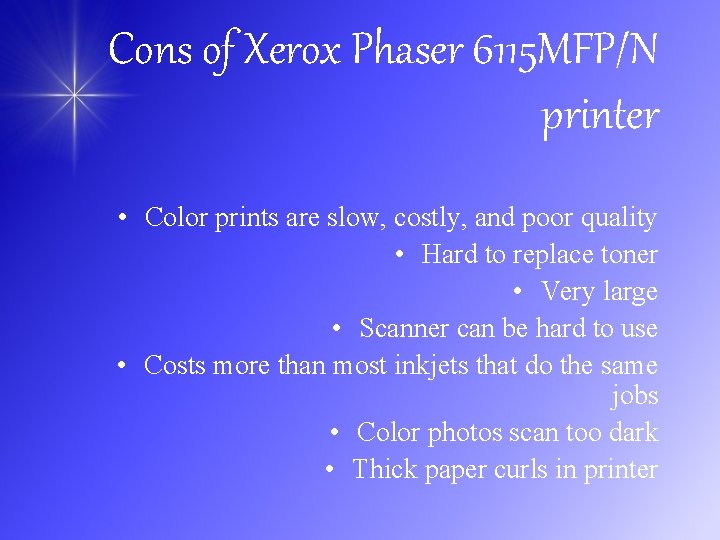 Cons of Xerox Phaser 6115MFP/N printer

• Color prints are slow, costly, and poor quality
• Hard to replace toner
• Very large
• Scanner can be hard to use
• Costs more than most inkjets that do the same jobs
• Color photos scan too dark
• Thick paper curls in printer